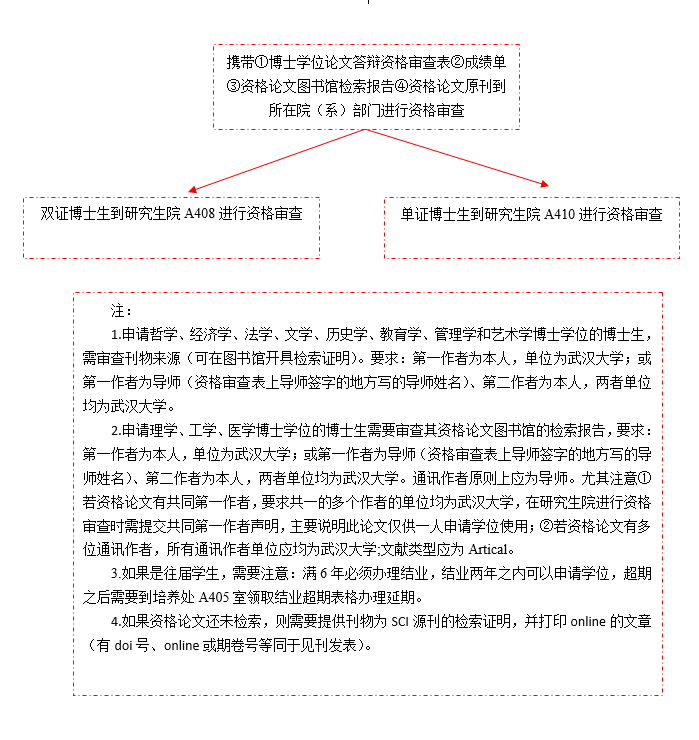 携带①博士学位论文答辩资格审查表②成绩单③资格论文图书馆检索报告④资格论文原刊到所在院（系）部门进行资格审查

双证博士生到研究生院 A408 进行资格审查

单证博士生到研究生院 A410 进行资格审查

注：

1.申请哲学、经济学、法学、文学、历史学、教育学、管理学和艺术学博士学位的博士生，需审查刊物来源（可在图书馆开具检索证明）。要求：第一作者为本人，单位为武汉大学；或第一作者为导师（资格审查表上导师签字的地方写的导师姓名）、第二作者为本人，两者单位均为武汉大学。

2.申请理学、工学、医学博士学位的博士生需要审查其资格论文图书馆的检索报告，要求：第一作者为本人，单位为武汉大学；或第一作者为导师（资格审查表上导师签字的地方写的导师姓名）、第二作者为本人，两者单位均为武汉大学。通讯作者原则上应为导师。尤其注意①若资格论文有共同第一作者，要求共一的多个作者的单位均为武汉大学，在研究生院进行资格审查时需提交共同第一作者声明，主要说明此论文仅供一人申请学位使用；②若资格论文有多位通讯作者，所有通讯作者单位应均为武汉大学;文献类型应为 Artical。

3.如果是往届学生，需要注意：满 6 年必须办理结业，结业两年之内可以申请学位，超期之后需要到培养处 A405 室领取结业超期表格办理延期。

4.如果资格论文还未检索，则需要提供刊物为 SCI 源刊的检索证明，并打印 online 的文章（有 doi 号、online 或期卷号等同于见刊发表）。